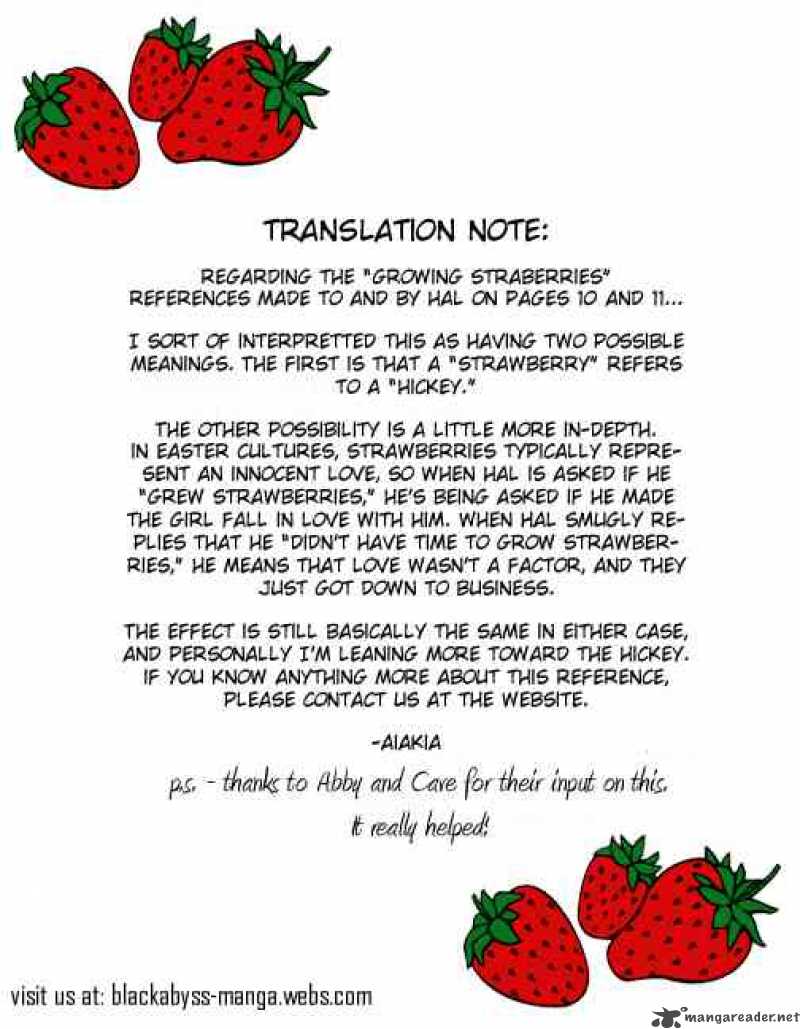 TRANSLATION NOTE:

REGARDING THE "GROWING STRABERRIES" REFERENCES MADE TO AND BY HAL ON PAGES 10 AND 11...

I SORT OF INTERPRETTED THIS AS HAVING TWO POSSIBLE MEANINGS. THE FIRST IS THAT A "STRAWBERRY" REFERS TO A "HICKEY."

THE OTHER POSSIBILITY IS A LITTLE MORE IN-DEPTH. IN EASTER CULTURES, STRAWBERRIES TYPICALLY REPRESENT AN INNOCENT LOVE, SO WHEN HAL IS ASKED IF HE "GREW STRAWBERRIES," HE'S BEING ASKED IF HE MADE THE GIRL FALL IN LOVE WITH HIM. WHEN HAL SMUGLY REPLIES THAT HE "DIDN'T HAVE TIME TO GROW STRAWBERRIES," HE MEANS THAT LOVE WASN'T A FACTOR, AND THEY JUST GOT DOWN TO BUSINESS.

THE EFFECT IS STILL BASICALLY THE SAME IN EITHER CASE, AND PERSONALLY I'M LEANING MORE TOWARD THE HICKEY. IF YOU KNOW ANYTHING MORE ABOUT THIS REFERENCE, PLEASE CONTACT US AT THE WEBSITE.

-AIAKIA

p.s. - thanks to Abby and Cave for their input on this. It really helped!

visit us at: blackabyss-manga.webs.com

mangareader.net